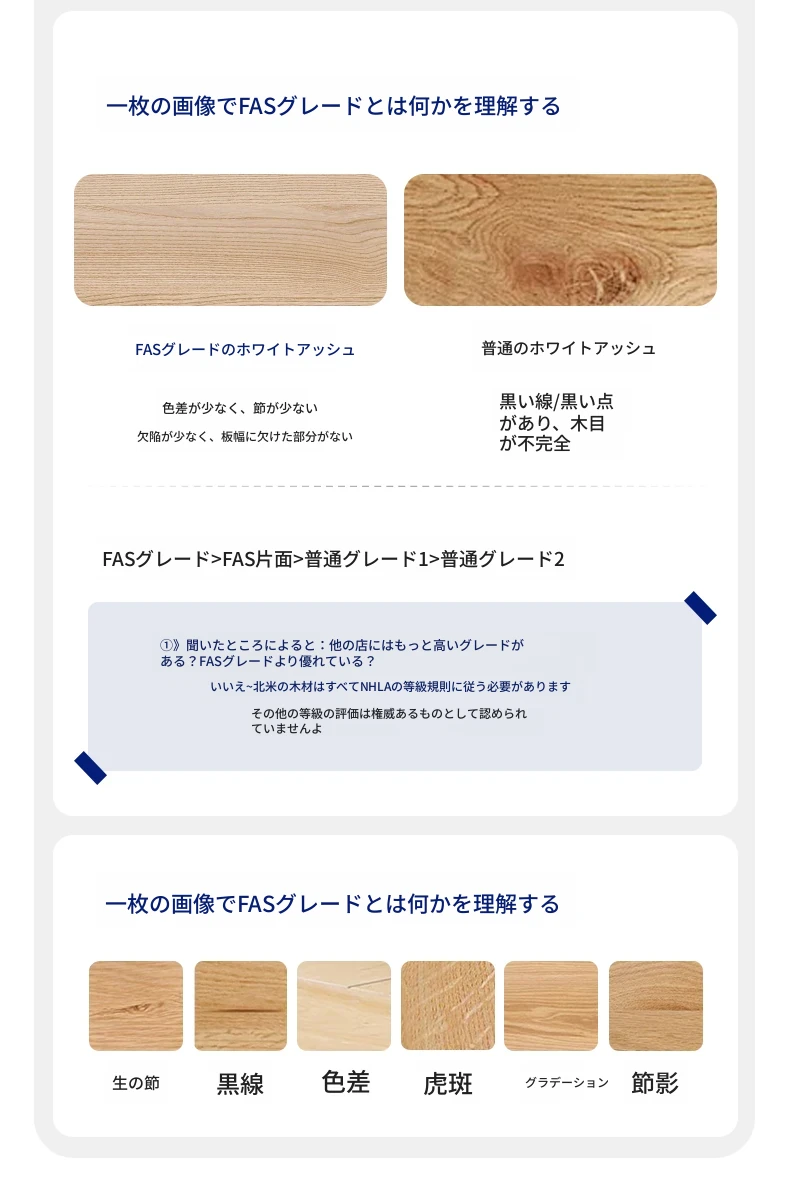 一枚の画像でFASグレードとは何かを理解する

FASグレードのホワイトアッシュ

色差が少なく、節が少ない

欠陥が少なく、板幅に欠けた部分がない

普通のホワイトアッシュ

黒い線/黒い点があり、木目が不完全

FASグレード>FAS片面>普通グレード1>普通グレード2

①》聞いたところによると：他の店にはもっと高いグレードがある？FASグレードより優れている？

いいえ~北米の木材はすべてNHLAの等級規則に従う必要があります

その他の等級の評価は権威あるものとして認められていませんよ

一枚の画像でFASグレードとは何かを理解する

生の節

黒線

色差

虎斑

グラデーション

節影